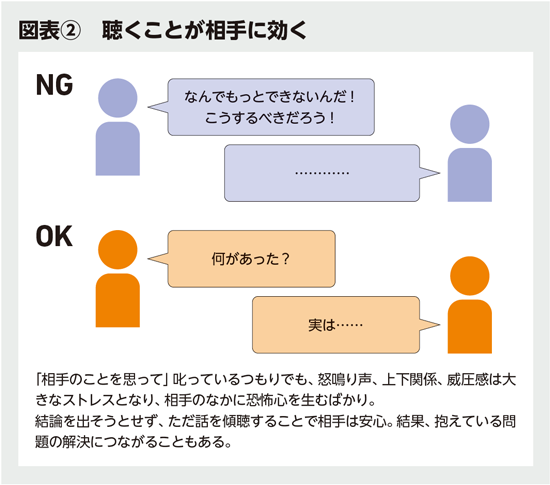 図表②　聴くことが相手に効く

NG

なんでもっとできないんだ！
こうするべきだろう！

…………

OK

何があった？

実は……

「相手のことを思って」叱っているつもりでも、怒鳴り声、上下関係、威圧感は大きなストレスとなり、相手のなかに恐怖心を生むばかり。
結論を出そうとせず、ただ話を傾聴することで相手は安心。結果、抱えている問題の解決につながることもある。